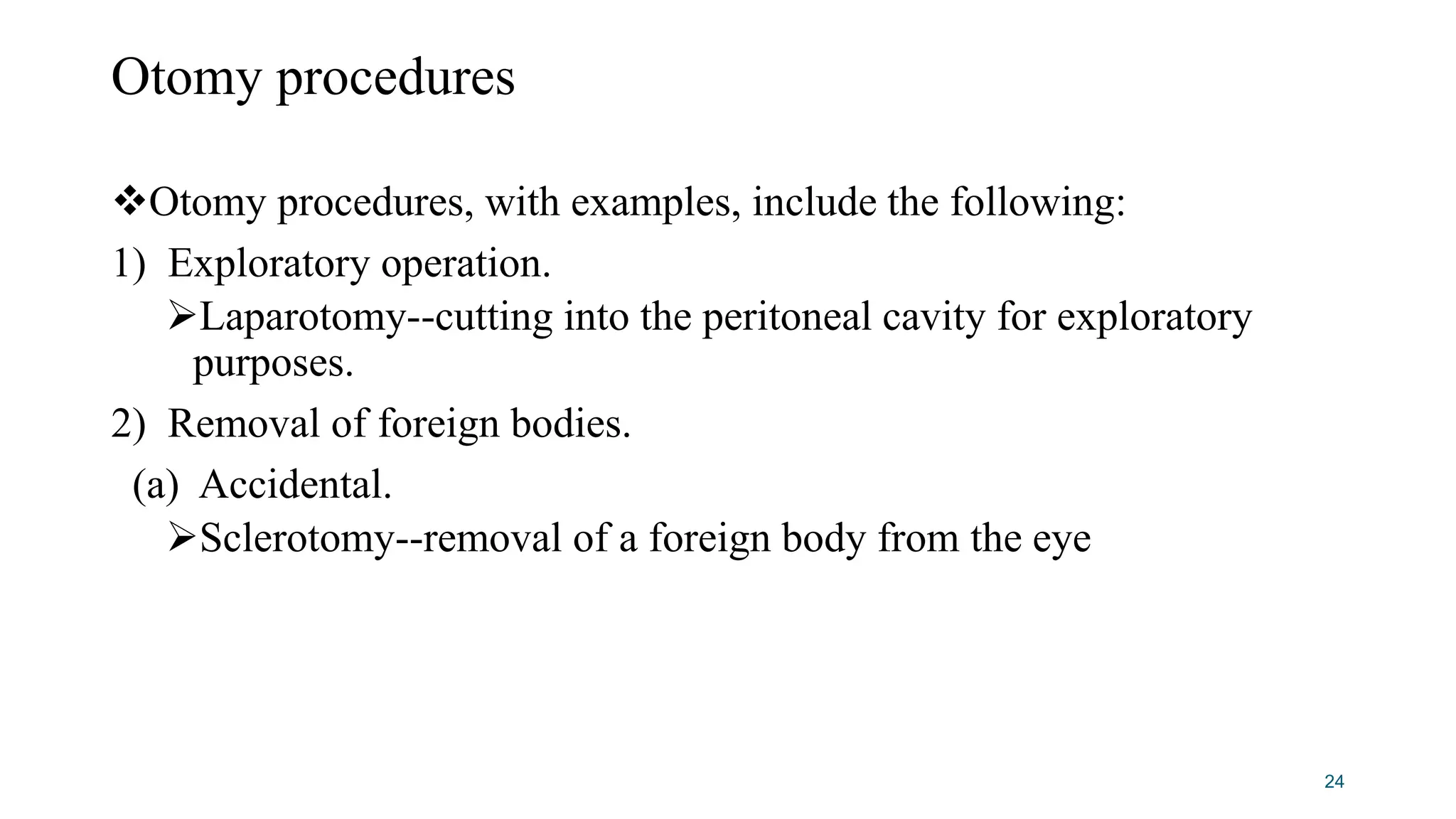 Otomy procedures

❖Otomy procedures, with examples, include the following:

1) Exploratory operation.

➢Laparotomy--cutting into the peritoneal cavity for exploratory purposes.

2) Removal of foreign bodies.

(a) Accidental.

➢Sclerotomy--removal of a foreign body from the eye

24